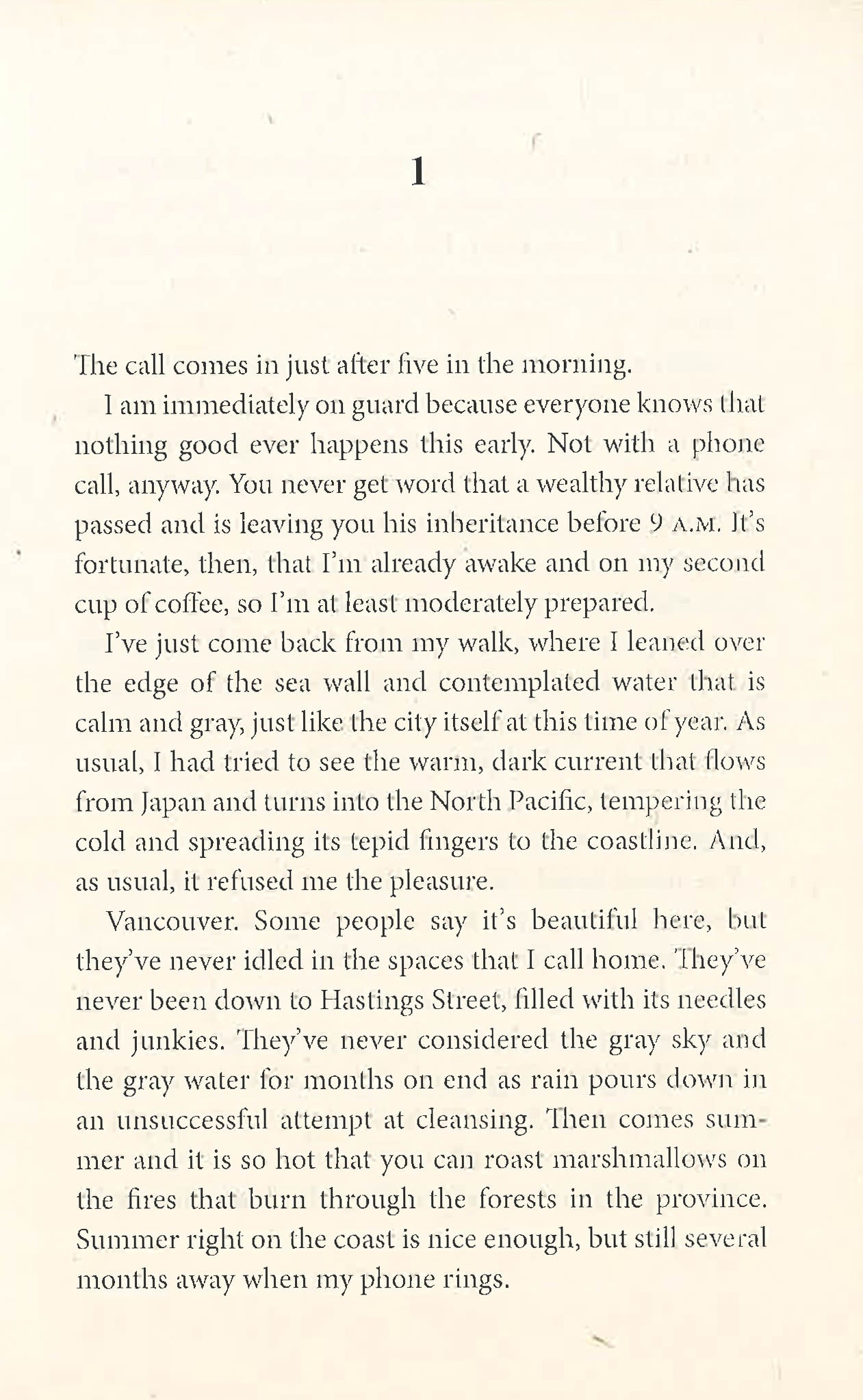 1

The call comes in just after five in the morning.

I am immediately on guard because everyone knows that nothing good ever happens this early. Not with a phone call, anyway. You never get word that a wealthy relative has passed and is leaving you his inheritance before 9 A.M. It's fortunate, then, that I'm already awake and on my second cup of coffee, so I'm at least moderately prepared.

I've just come back from my walk, where I leaned over the edge of the sea wall and contemplated water that is calm and gray, just like the city itself at this time of year. As usual, I had tried to see the warm, dark current that flows from Japan and turns into the North Pacific, tempering the cold and spreading its tepid fingers to the coastline. And, as usual, it refused me the pleasure.

Vancouver. Some people say it's beautiful here, but they've never idled in the spaces that I call home. They've never been down to Hastings Street, filled with its needles and junkies. They've never considered the gray sky and the gray water for months on end as rain pours down in an unsuccessful attempt at cleansing. Then comes summer and it is so hot that you can roast marshmallows on the fires that burn through the forests in the province. Summer right on the coast is nice enough, but still several months away when my phone rings.